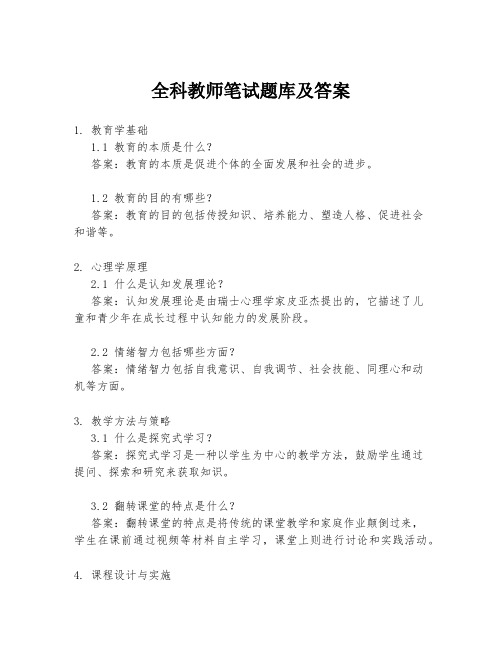 全科教师笔试题库及答案

1. 教育学基础

1.1 教育的本质是什么？

答案：教育的本质是促进个体的全面发展和社会的进步。

1.2 教育的目的有哪些？

答案：教育的目的包括传授知识、培养能力、塑造人格、促进社会和谐等。

2. 心理学原理

2.1 什么是认知发展理论？

答案：认知发展理论是由瑞士心理学家皮亚杰提出的，它描述了儿童和青少年在成长过程中认知能力的发展阶段。

2.2 情绪智力包括哪些方面？

答案：情绪智力包括自我意识、自我调节、社会技能、同理心和动机等方面。

3. 教学方法与策略

3.1 什么是探究式学习？

答案：探究式学习是一种以学生为中心的教学方法，鼓励学生通过提问、探索和研究来获取知识。

3.2 翻转课堂的特点是什么？

答案：翻转课堂的特点是将传统的课堂教学和家庭作业颠倒过来，学生在课前通过视频等材料自主学习，课堂上则进行讨论和实践活动。

4. 课程设计与实施